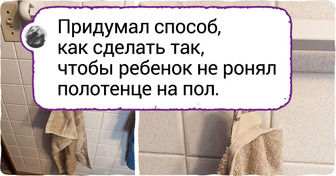 Придумал способ, как сделать так, чтобы ребенок не ронял полотенце на пол.